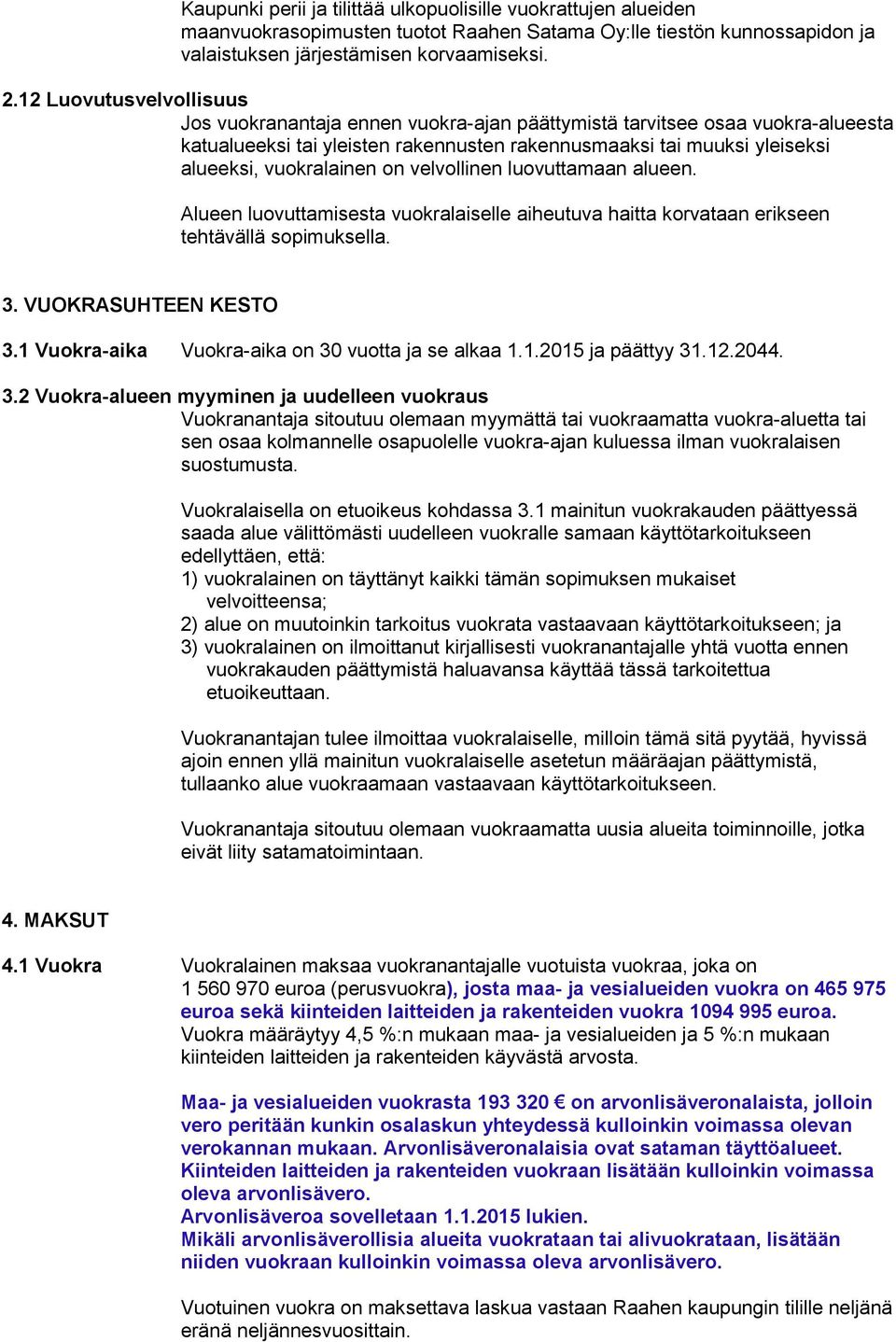 Kaupunki perii ja tilittää ulkopuolisille vuokrattujen alueiden maanvuokrasopimusten tuotot Raahen Satama Oy:lle tiestön kunnossapidon ja valaistuksen järjestämisen korvaamiseksi.

2.12 Luovutusvelvollisuus
Jos vuokranantaja ennen vuokra-ajan päättymistä tarvitsee osaa vuokra-alueesta katualueeksi tai yleisten rakennusten rakennusmaaksi tai muuksi yleiseksi alueeksi, vuokralainen on velvollinen luovuttamaan alueen.

Alueen luovuttamisesta vuokralaiselle aiheutuva haitta korvataan erikseen tehtävällä sopimuksella.

3. VUOKRASUHTEEN KESTO

3.1 Vuokra-aika Vuokra-aika on 30 vuotta ja se alkaa 1.1.2015 ja päättyy 31.12.2044.

3.2 Vuokra-alueen myyminen ja uudelleen vuokraus
Vuokranantaja sitoutuu olemaan myymättä tai vuokraamatta vuokra-aluetta tai sen osaa kolmannelle osapuolelle vuokra-ajan kuluessa ilman vuokralaisen suostumusta.

Vuokralaisella on etuoikeus kohdassa 3.1 mainitun vuokrakauden päättyessä saada alue välittömästi uudelleen vuokralle samaan käyttötarkoitukseen edellyttäen, että:
1) vuokralainen on täyttänyt kaikki tämän sopimuksen mukaiset velvoitteensa;
2) alue on muutoinkin tarkoitus vuokrata vastaavaan käyttötarkoitukseen; ja
3) vuokralainen on ilmoittanut kirjallisesti vuokranantajalle yhtä vuotta ennen vuokrakauden päättymistä haluavansa käyttää tässä tarkoitettua etuoikeuttaan.

Vuokranantajan tulee ilmoittaa vuokralaiselle, milloin tämä sitä pyytää, hyvissä ajoin ennen yllä mainitun vuokralaiselle asetetun määräajan päättymistä, tullaanko alue vuokraamaan vastaavaan käyttötarkoitukseen.

Vuokranantaja sitoutuu olemaan vuokraamatta uusia alueita toiminnoille, jotka eivät liity satamatoimintaan.

4. MAKSUT

4.1 Vuokra Vuokralainen maksaa vuokranantajalle vuotuista vuokraa, joka on 1 560 970 euroa (perusvuokra), josta maa- ja vesialueiden vuokra on 465 975 euroa sekä kiinteiden laitteiden ja rakenteiden vuokra 1094 995 euroa. Vuokra määräytyy 4,5 %:n mukaan maa- ja vesialueiden ja 5 %:n mukaan kiinteiden laitteiden ja rakenteiden käyvästä arvosta.

Maa- ja vesialueiden vuokrasta 193 320 € on arvonlisäveronalaista, jolloin vero peritään kunkin osalaskun yhteydessä kulloinkin voimassa olevan verokannan mukaan. Arvonlisäveronalaisia ovat sataman täyttöalueet. Kiinteiden laitteiden ja rakenteiden vuokraan lisätään kulloinkin voimassa oleva arvonlisävero.
Arvonlisäveroa sovelletaan 1.1.2015 lukien.
Mikäli arvonlisäverollisia alueita vuokrataan tai alivuokrataan, lisätään niiden vuokraan kulloinkin voimassa oleva arvonlisävero.

Vuotuinen vuokra on maksettava laskua vastaan Raahen kaupungin tilille neljänä eränä neljännesvuosittain.